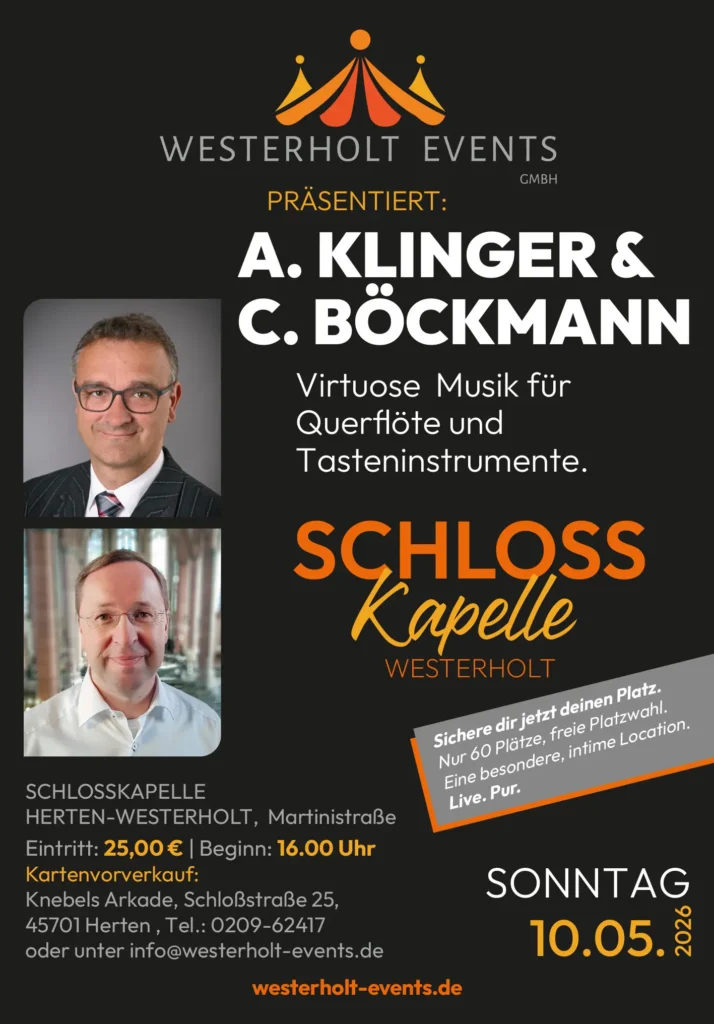 WESTERHOLT EVENTS
GMBH

PRÄSENTIERT:

A. KLINGER &
C. BÖCKMANN

Virtuose Musik für Querflöte und Tasteninstrumente.

SCHLOSS
Kapelle
WESTERHOLT

Sichere dir jetzt deinen Platz.
Nur 60 Plätze, freie Platzwahl.
Eine besondere, intime Location.
Live. Pur.

SCHLOSSKAPELLE
HERTEN-WESTERHOLT, Martinistraße

Eintritt: 25,00 € | Beginn: 16.00 Uhr
Kartenvorverkauf:
Knebels Arkade, Schloßstraße 25,
45701 Herten , Tel.: 0209-62417
oder unter info@westerholt-events.de

SONNTAG
10.05. 2026

westerholt-events.de